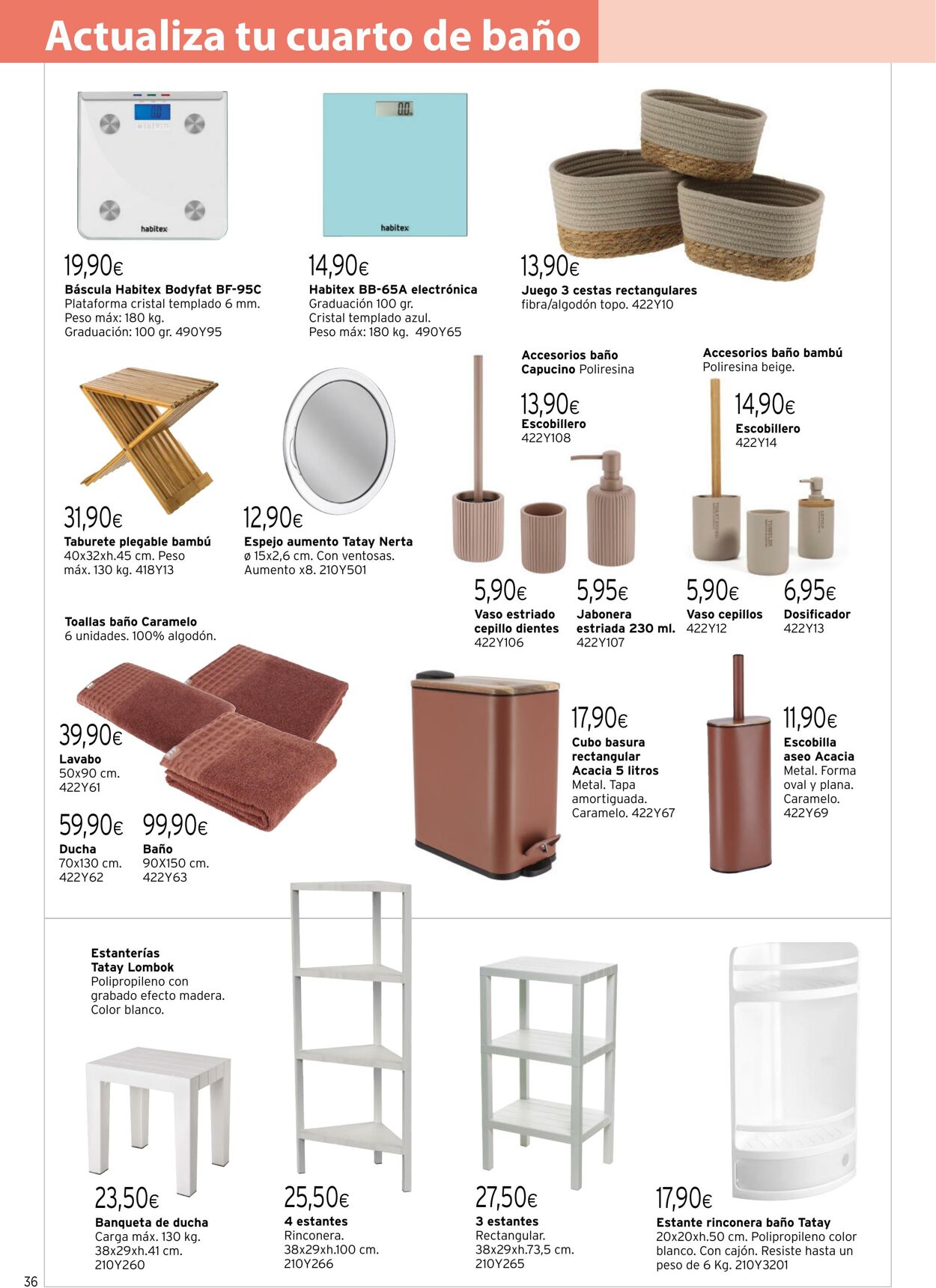 Actualiza tu cuarto de baño

habitex

19,90€
Báscula Habitex Bodyfat BF-95C
Plataforma cristal templado 6 mm. Peso máx: 180 kg. Graduación: 100 gr. 490Y95

habitex

14,90€
Habitex BB-65A electrónica
Graduación 100 gr. Cristal templado azul. Peso máx: 180 kg. 490Y65

13,90€
Juego 3 cestas rectangulares
fibra/algodón topo. 422Y10

31,90€
Taburete plegable bambú
40x32xh.45 cm. Peso máx. 130 kg. 418Y13

12,90€
Espejo aumento Tatay Nerta
ø 15x2,6 cm. Con ventosas. Aumento x8. 210Y501

Accesorios baño Capucino Poliresina

13,90€
Escobillero
422Y108

5,90€
Vaso estriado cepillo dientes
422Y106

5,95€
Jabonera estriada 230 ml.
422Y107

Accesorios baño bambú
Poliresina beige.

14,90€
Escobillero
422Y14

5,90€
Vaso cepillos
422Y12

6,95€
Dosificador
422Y13

Toallas baño Caramelo
6 unidades. 100% algodón.

39,90€
Lavabo
50x90 cm.
422Y61

59,90€
Ducha
70x130 cm.
422Y62

99,90€
Baño
90X150 cm.
422Y63

17,90€
Cubo basura rectangular Acacia 5 litros
Metal. Tapa amortiguada. Caramelo. 422Y67

11,90€
Escobilla aseo Acacia
Metal. Forma oval y plana. Caramelo. 422Y69

Estanterías Tatay Lombok
Polipropileno con grabado efecto madera. Color blanco.

23,50€
Banqueta de ducha
Carga máx. 130 kg.
38x29xh.41 cm.
210Y260

25,50€
4 estantes
Rinconera.
38x29xh.100 cm.
210Y266

27,50€
3 estantes
Rectangular.
38x29xh.73,5 cm.
210Y265

17,90€
Estante rinconera baño Tatay
20x20xh.50 cm. Polipropileno color blanco. Con cajón. Resiste hasta un peso de 6 Kg. 210Y3201

36